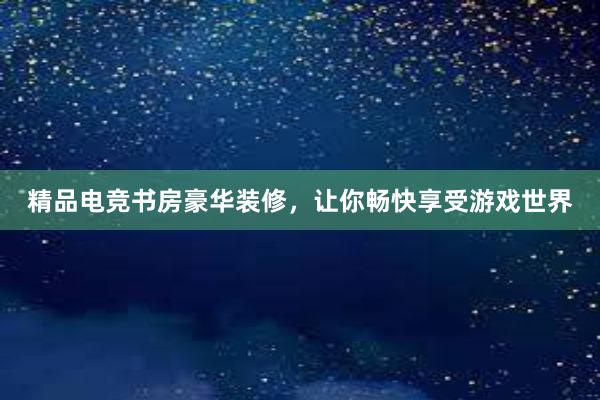 精品电竞书房豪华装修，让你畅快享受游戏世界